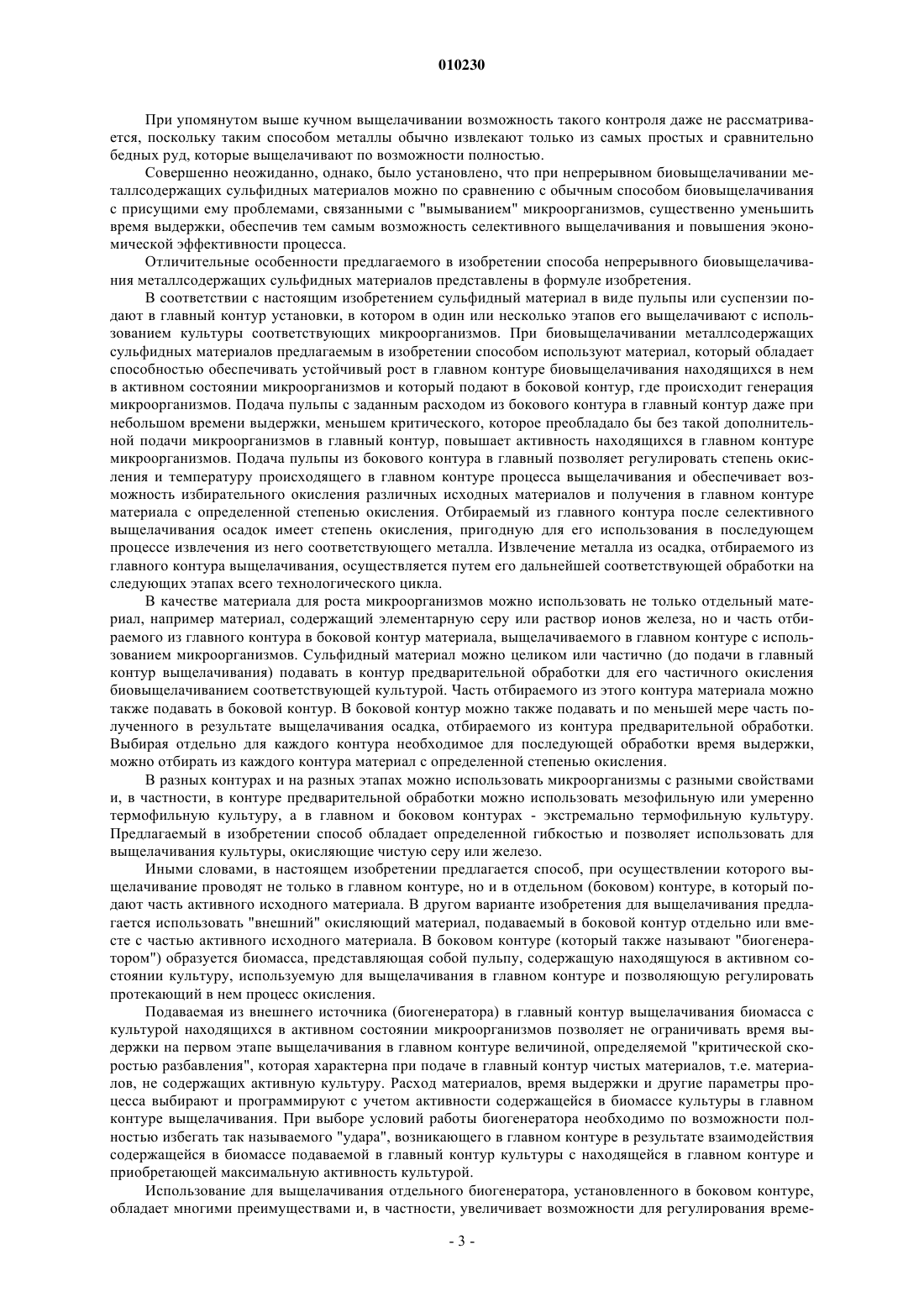 010230

При упомянутом выше кучном выщелачивании возможность такого контроля даже не рассматривается, поскольку таким способом металлы обычно извлекают только из самых простых и сравнительно бедных руд, которые выщелачивают по возможности полностью.

Совершенно неожиданно, однако, было установлено, что при непрерывном биовыщелачивании металлсодержащих сульфидных материалов можно по сравнению с обычным способом биовыщелачивания с присущими ему проблемами, связанными с "вымыванием" микроорганизмов, существенно уменьшить время выдержки, обеспечив тем самым возможность селективного выщелачивания и повышения экономической эффективности процесса.

Отличительные особенности предлагаемого в изобретении способа непрерывного биовыщелачивания металлсодержащих сульфидных материалов представлены в формуле изобретения.

В соответствии с настоящим изобретением сульфидный материал в виде пульпы или суспензии подают в главный контур установки, в котором в один или несколько этапов его выщелачивают с использованием культуры соответствующих микроорганизмов. При биовыщелачивании металлсодержащих сульфидных материалов предлагаемым в изобретении способом используют материал, который обладает способностью обеспечивать устойчивый рост в главном контуре биовыщелачивания находящихся в нем в активном состоянии микроорганизмов и который подают в боковой контур, где происходит генерация микроорганизмов. Подача пульпы с заданным расходом из бокового контура в главный контур даже при небольшом времени выдержки, меньшем критического, которое преобладало бы без такой дополнительной подачи микроорганизмов в главный контур, повышает активность находящихся в главном контуре микроорганизмов. Подача пульпы из бокового контура в главный позволяет регулировать степень окисления и температуру происходящего в главном контуре процесса выщелачивания и обеспечивает возможность избирательного окисления различных исходных материалов и получения в главном контуре материала с определенной степенью окисления. Отбираемый из главного контура после селективного выщелачивания осадок имеет степень окисления, пригодную для его использования в последующем процессе извлечения из него соответствующего металла. Извлечение металла из осадка, отбираемого из главного контура выщелачивания, осуществляется путем его дальнейшей соответствующей обработки на следующих этапах всего технологического цикла.

В качестве материала для роста микроорганизмов можно использовать не только отдельный материал, например материал, содержащий элементарную серу или раствор ионов железа, но и часть отбираемого из главного контура в боковой контур материала, выщелачиваемого в главном контуре с использованием микроорганизмов. Сульфидный материал можно целиком или частично (до подачи в главный контур выщелачивания) подавать в контур предварительной обработки для его частичного окисления биовыщелачиванием соответствующей культурой. Часть отбираемого из этого контура материала можно также подавать в боковой контур. В боковой контур можно также подавать и по меньшей мере часть полученного в результате выщелачивания осадка, отбираемого из контура предварительной обработки. Выбирая отдельно для каждого контура необходимое для последующей обработки время выдержки, можно отбирать из каждого контура материал с определенной степенью окисления.

В разных контурах и на разных этапах можно использовать микроорганизмы с разными свойствами и, в частности, в контуре предварительной обработки можно использовать мезофильную или умеренно термофильную культуру, а в главном и боковом контурах - экстремально термофильную культуру. Предлагаемый в изобретении способ обладает определенной гибкостью и позволяет использовать для выщелачивания культуры, окисляющие чистую серу или железо.

Иными словами, в настоящем изобретении предлагается способ, при осуществлении которого выщелачивание проводят не только в главном контуре, но и в отдельном (боковом) контуре, в который подают часть активного исходного материала. В другом варианте изобретения для выщелачивания предлагается использовать "внешний" окисляющий материал, подаваемый в боковой контур отдельно или вместе с частью активного исходного материала. В боковом контуре (который также называют "биогенератором") образуется биомасса, представляющая собой пульпу, содержащую находящуюся в активном состоянии культуру, используемую для выщелачивания в главном контуре и позволяющую регулировать протекающий в нем процесс окисления.

Подаваемая из внешнего источника (биогенератора) в главный контур выщелачивания биомасса с культурой находящихся в активном состоянии микроорганизмов позволяет не ограничивать время выдержки на первом этапе выщелачивания в главном контуре величиной, определяемой "критической скоростью разбавления", которая характерна при подаче в главный контур чистых материалов, т.е. материалов, не содержащих активную культуру. Расход материалов, время выдержки и другие параметры процесса выбирают и программируют с учетом активности содержащейся в биомассе культуры в главном контуре выщелачивания. При выборе условий работы биогенератора необходимо по возможности полностью избегать так называемого "удара", возникающего в главном контуре в результате взаимодействия содержащейся в биомассе подаваемой в главный контур культуры с находящейся в главном контуре и приобретающей максимальную активность культурой.

Использование для выщелачивания отдельного биогенератора, установленного в боковом контуре, обладает многими преимуществами и, в частности, увеличивает возможности для регулирования време-

- 3 -